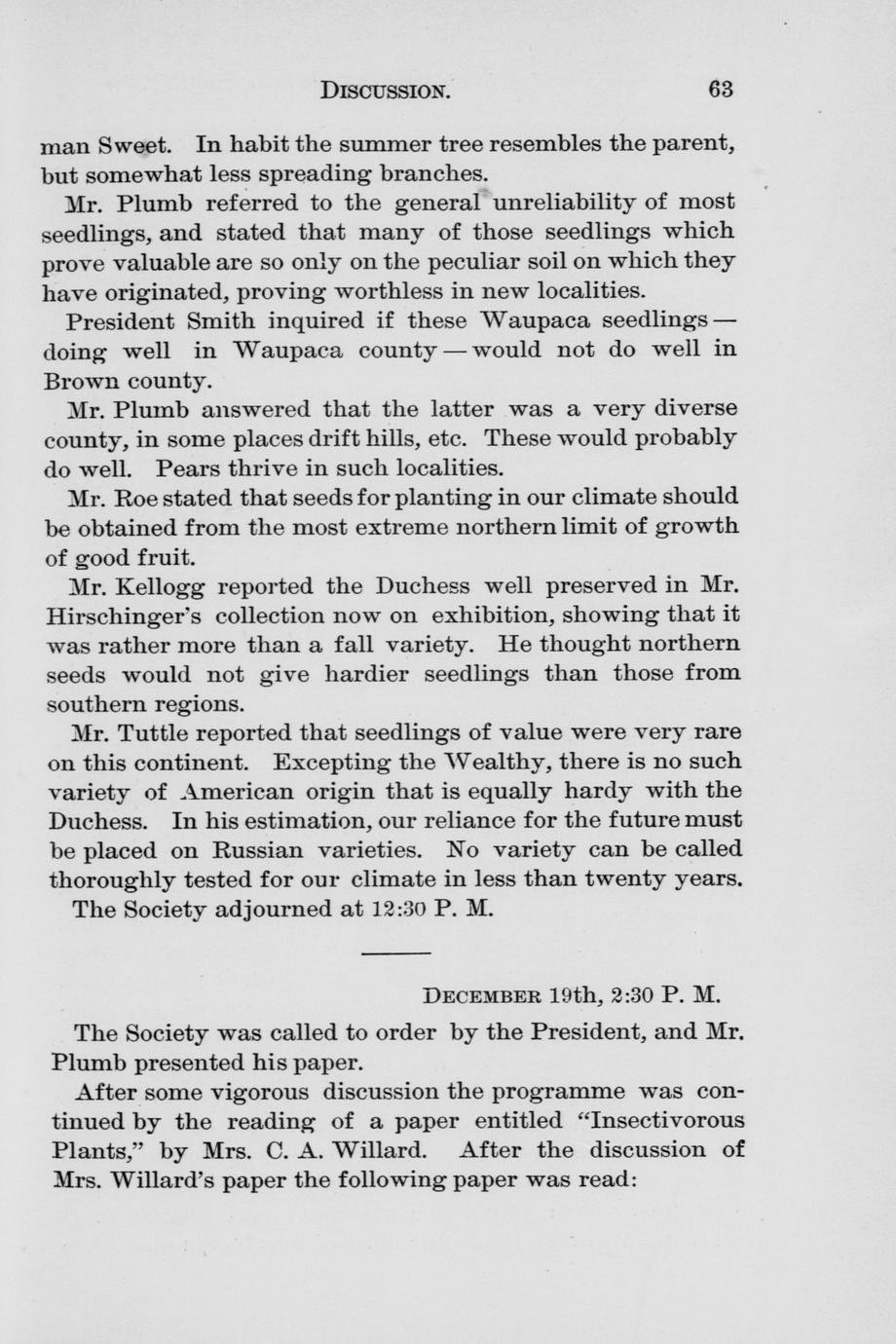 DISCUSSION. 63

man Sweet. In habit the summer tree resembles the parent, but somewhat less spreading branches.

Mr. Plumb referred to the general unreliability of most seedlings, and stated that many of those seedlings which prove valuable are so only on the peculiar soil on which they have originated, proving worthless in new localities.

President Smith inquired if these Waupaca seedlings — doing well in Waupaca county — would not do well in Brown county.

Mr. Plumb answered that the latter was a very diverse county, in some places drift hills, etc. These would probably do well. Pears thrive in such localities.

Mr. Roe stated that seeds for planting in our climate should be obtained from the most extreme northern limit of growth of good fruit.

Mr. Kellogg reported the Duchess well preserved in Mr. Hirschinger's collection now on exhibition, showing that it was rather more than a fall variety. He thought northern seeds would not give hardier seedlings than those from southern regions.

Mr. Tuttle reported that seedlings of value were very rare on this continent. Excepting the Wealthy, there is no such variety of American origin that is equally hardy with the Duchess. In his estimation, our reliance for the future must be placed on Russian varieties. No variety can be called thoroughly tested for our climate in less than twenty years.

The Society adjourned at 12:30 P. M.

DECEMBER 19th, 2:30 P. M.

The Society was called to order by the President, and Mr. Plumb presented his paper.

After some vigorous discussion the programme was continued by the reading of a paper entitled "Insectivorous Plants," by Mrs. C. A. Willard. After the discussion of Mrs. Willard's paper the following paper was read: